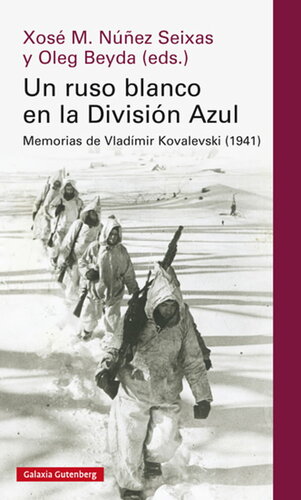 Xosé M. Núñez Seixas
y Oleg Beyda (eds.)

Un ruso blanco en la División Azul

Memorias de Vladímir Kovalevski (1941)

Galaxia Gutenberg